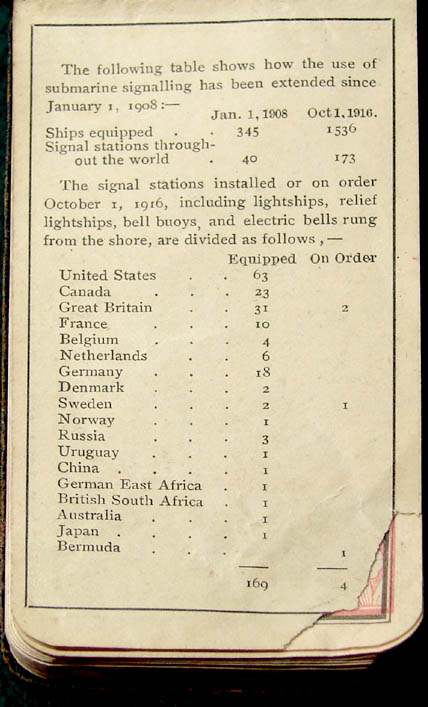 The following table shows how the use of submarine signalling has been extended since January 1, 1908:—

| | Jan. 1, 1908 | Oct 1, 1916. |
|---|---|---|
| Ships equipped . . | 345 | 1536 |
| Signal stations throughout the world . | 40 | 173 |

The signal stations installed or on order October 1, 1916, including lightships, relief lightships, bell buoys, and electric bells rung from the shore, are divided as follows,—

| | Equipped | On Order |
|---|---|---|
| United States . . | 63 | |
| Canada . . . | 23 | |
| Great Britain . . | 31 | 2 |
| France . . . | 10 | |
| Belgium . . . | 4 | |
| Netherlands . . | 6 | |
| Germany . . . | 18 | |
| Denmark . . . | 2 | |
| Sweden . . . | 2 | 1 |
| Norway . . . | 1 | |
| Russia . . . | 3 | |
| Uruguay . . . | 1 | |
| China . . . . | 1 | |
| German East Africa . | 1 | |
| British South Africa . | 1 | |
| Australia . . . | 1 | |
| Japan . . . . | 1 | |
| Bermuda . . . | | 1 |
| | 169 | 4 |